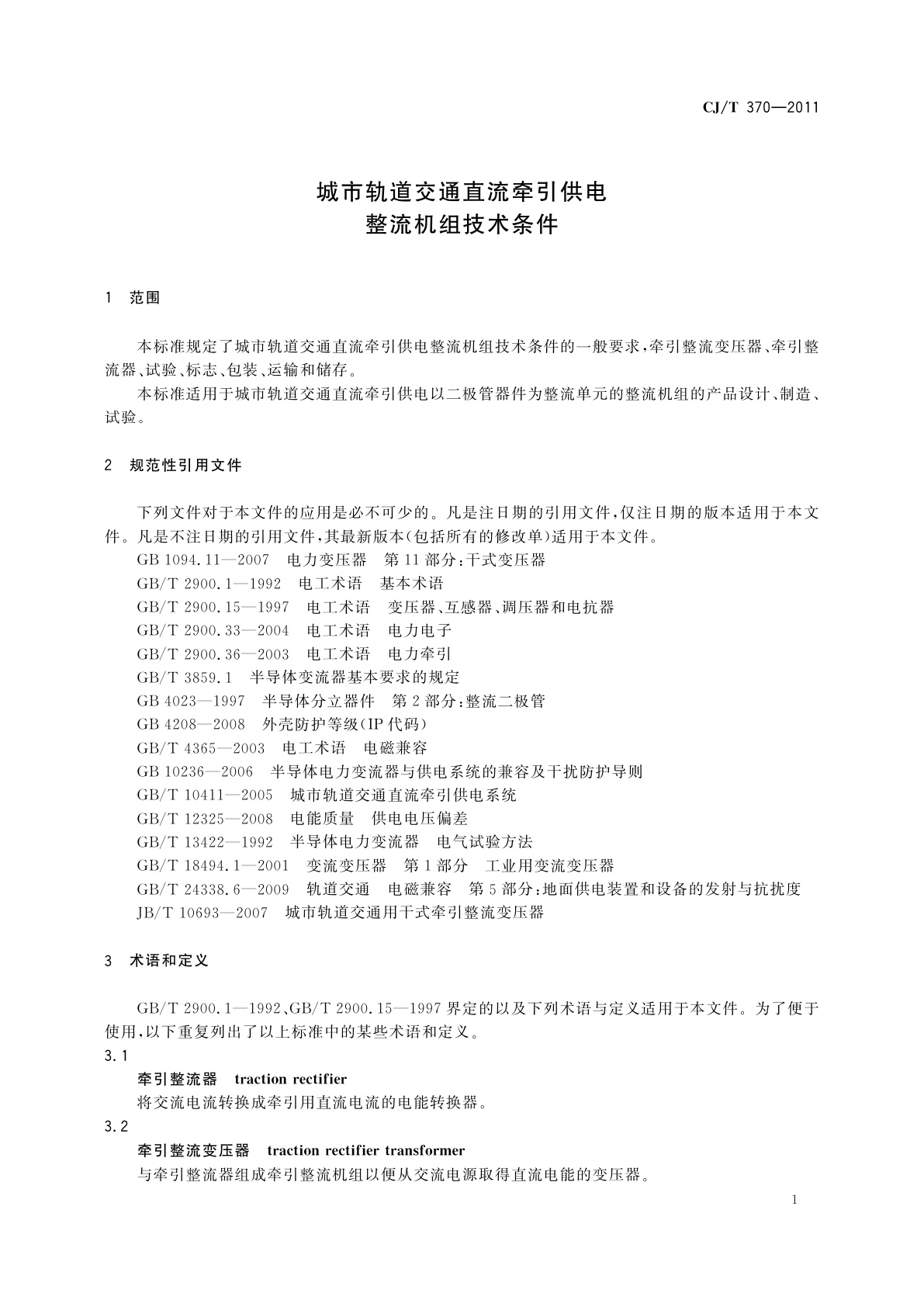 CJ/T 370—2011

城市轨道交通直流牵引供电
整流机组技术条件

1 范围

本标准规定了城市轨道交通直流牵引供电整流机组技术条件的一般要求，牵引整流变压器、牵引整流器、试验、标志、包装、运输和储存。

本标准适用于城市轨道交通直流牵引供电以二极管器件为整流单元的整流机组的产品设计、制造、试验。

2 规范性引用文件

下列文件对于本文件的应用是必不可少的。凡是注日期的引用文件，仅注日期的版本适用于本文件。凡是不注日期的引用文件，其最新版本(包括所有的修改单)适用于本文件。

GB 1094.11—2007 电力变压器 第11部分：干式变压器
GB/T 2900.1—1992 电工术语 基本术语
GB/T 2900.15—1997 电工术语 变压器、互感器、调压器和电抗器
GB/T 2900.33—2004 电工术语 电力电子
GB/T 2900.36—2003 电工术语 电力牵引
GB/T 3859.1 半导体变流器基本要求的规定
GB 4023—1997 半导体分立器件 第2部分：整流二极管
GB 4208—2008 外壳防护等级(IP代码)
GB/T 4365—2003 电工术语 电磁兼容
GB 10236—2006 半导体电力变流器与供电系统的兼容及干扰防护导则
GB/T 10411—2005 城市轨道交通直流牵引供电系统
GB/T 12325—2008 电能质量 供电电压偏差
GB/T 13422—1992 半导体电力变流器 电气试验方法
GB/T 18494.1—2001 变流变压器 第1部分 工业用变流变压器
GB/T 24338.6—2009 轨道交通 电磁兼容 第5部分：地面供电装置和设备的发射与抗扰度
JB/T 10693—2007 城市轨道交通用干式牵引整流变压器

3 术语和定义

GB/T 2900.1—1992、GB/T 2900.15—1997界定的以及下列术语与定义适用于本文件。为了便于使用，以下重复列出了以上标准中的某些术语和定义。

3.1
牵引整流器 traction rectifier
将交流电流转换成牵引用直流电流的电能转换器。

3.2
牵引整流变压器 traction rectifier transformer
与牵引整流器组成牵引整流机组以便从交流电源取得直流电能的变压器。

1